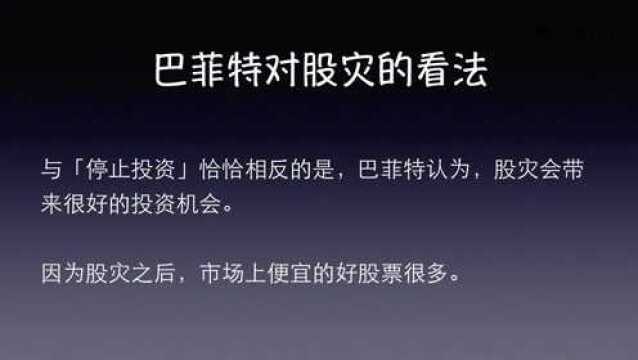 巴菲特对股灾的看法

与「停止投资」恰恰相反的是，巴菲特认为，股灾会带来很好的投资机会。

因为股灾之后，市场上便宜的好股票很多。